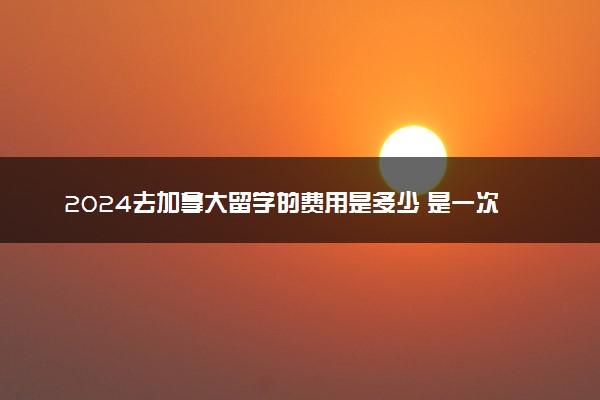 2024去加拿大留学的费用是多少 是一次